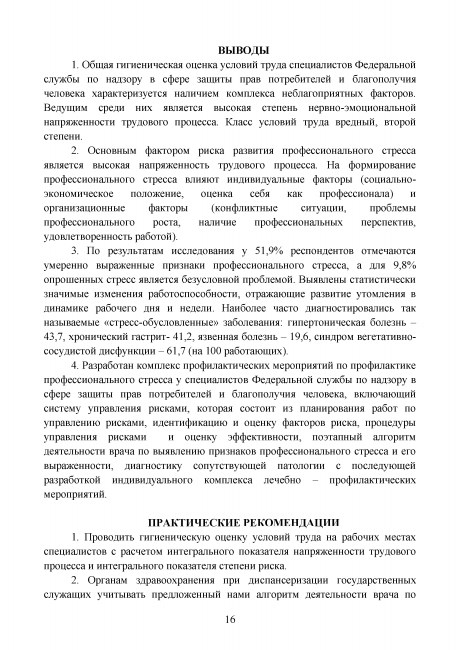 ВЫВОДЫ

1. Общая гигиеническая оценка условий труда специалистов Федеральной службы по надзору в сфере защиты прав потребителей и благополучия человека характеризуется наличием комплекса неблагоприятных факторов. Ведущим среди них является высокая степень нервно-эмоциональной напряженности трудового процесса. Класс условий труда вредный, второй степени.

2. Основным фактором риска развития профессионального стресса является высокая напряженность трудового процесса. На формирование профессионального стресса влияют индивидуальные факторы (социально-экономическое положение, оценка себя как профессионала) и организационные факторы (конфликтные ситуации, проблемы профессионального роста, наличие профессиональных перспектив, удовлетворенность работой).

3. По результатам исследования у 51,9% респондентов отмечаются умеренно выраженные признаки профессионального стресса, а для 9,8% опрошенных стресс является безусловной проблемой. Выявлены статистически значимые изменения работоспособности, отражающие развитие утомления в динамике рабочего дня и недели. Наиболее часто диагностировались так называемые «стресс-обусловленные» заболевания: гипертоническая болезнь – 43,7, хронический гастрит- 41,2, язвенная болезнь – 19,6, синдром вегетативно-сосудистой дисфункции – 61,7 (на 100 работающих).

4. Разработан комплекс профилактических мероприятий по профилактике профессионального стресса у специалистов Федеральной службы по надзору в сфере защиты прав потребителей и благополучия человека, включающий систему управления рисками, которая состоит из планирования работ по управлению рисками, идентификацию и оценку факторов риска, процедуры управления рисками и оценку эффективности, поэтапный алгоритм деятельности врача по выявлению признаков профессионального стресса и его выраженности, диагностику сопутствующей патологии с последующей разработкой индивидуального комплекса лечебно – профилактических мероприятий.

ПРАКТИЧЕСКИЕ РЕКОМЕНДАЦИИ

1. Проводить гигиеническую оценку условий труда на рабочих местах специалистов с расчетом интегрального показателя напряженности трудового процесса и интегрального показателя степени риска.

2. Органам здравоохранения при диспансеризации государственных служащих учитывать предложенный нами алгоритм деятельности врача по

16